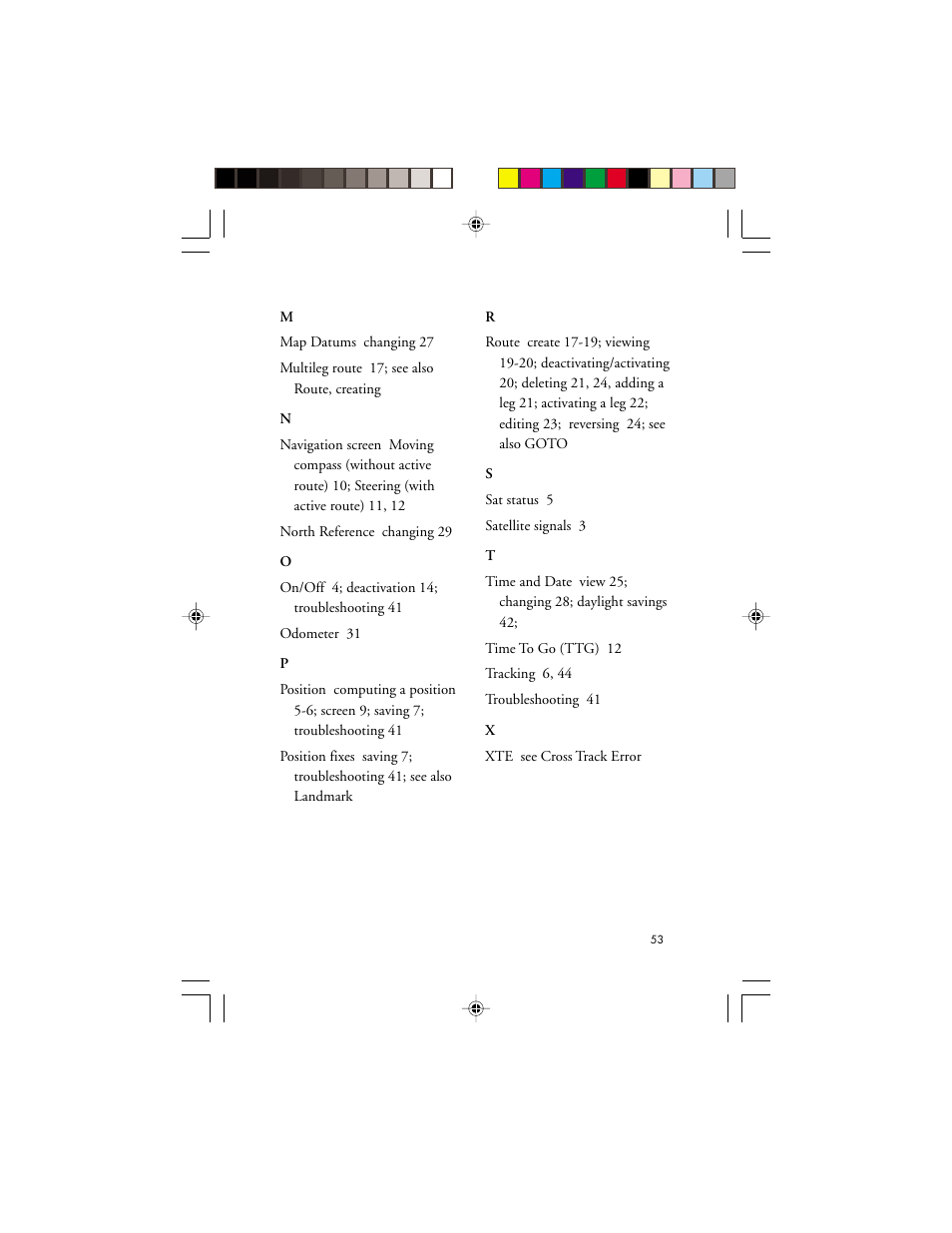 M

Map Datums changing 27

Multileg route 17; see also Route, creating

N

Navigation screen Moving compass (without active route) 10; Steering (with active route) 11, 12

North Reference changing 29

O

On/Off 4; deactivation 14; troubleshooting 41

Odometer 31

P

Position computing a position 5-6; screen 9; saving 7; troubleshooting 41

Position fixes saving 7; troubleshooting 41; see also Landmark

R

Route create 17-19; viewing 19-20; deactivating/activating 20; deleting 21, 24, adding a leg 21; activating a leg 22; editing 23; reversing 24; see also GOTO

S

Sat status 5

Satellite signals 3

T

Time and Date view 25; changing 28; daylight savings 42;

Time To Go (TTG) 12

Tracking 6, 44

Troubleshooting 41

X

XTE see Cross Track Error

53